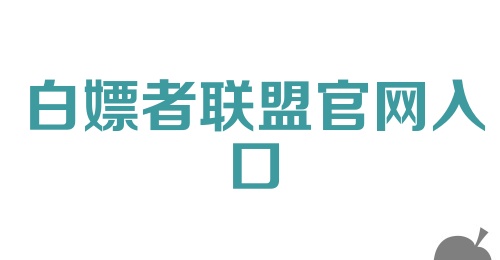 白嫖者联盟官网入口